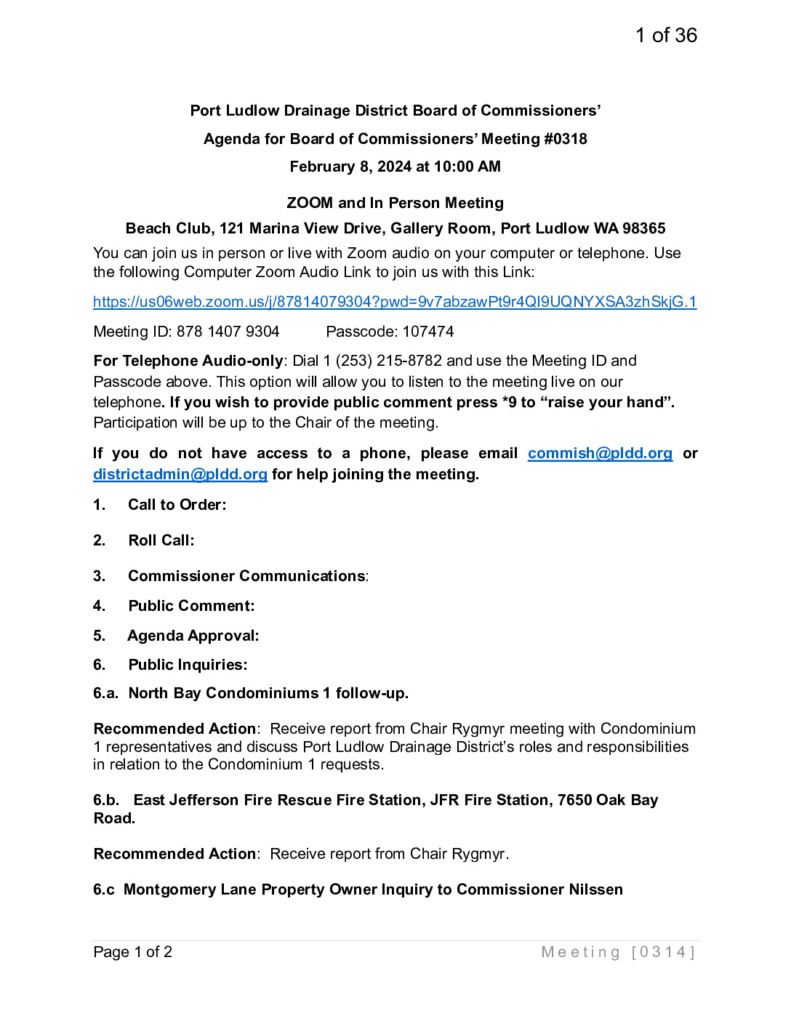 1 of 36

Port Ludlow Drainage District Board of Commissioners'

Agenda for Board of Commissioners' Meeting #0318

February 8, 2024 at 10:00 AM

ZOOM and In Person Meeting

Beach Club, 121 Marina View Drive, Gallery Room, Port Ludlow WA 98365

You can join us in person or live with Zoom audio on your computer or telephone. Use the following Computer Zoom Audio Link to join us with this Link:

https://us06web.zoom.us/j/87814079304?pwd=9v7abzawPt9r4QI9UQNYXSA3zhSkjG.1

Meeting ID: 878 1407 9304 Passcode: 107474

For Telephone Audio-only: Dial 1 (253) 215-8782 and use the Meeting ID and Passcode above. This option will allow you to listen to the meeting live on our telephone. If you wish to provide public comment press *9 to "raise your hand". Participation will be up to the Chair of the meeting.

If you do not have access to a phone, please email commish@pldd.org or districtadmin@pldd.org for help joining the meeting.

1. Call to Order:

2. Roll Call:

3. Commissioner Communications:

4. Public Comment:

5. Agenda Approval:

6. Public Inquiries:

6.a. North Bay Condominiums 1 follow-up.

Recommended Action: Receive report from Chair Rygmyr meeting with Condominium 1 representatives and discuss Port Ludlow Drainage District's roles and responsibilities in relation to the Condominium 1 requests.

6.b. East Jefferson Fire Rescue Fire Station, JFR Fire Station, 7650 Oak Bay Road.

Recommended Action: Receive report from Chair Rygmyr.

6.c Montgomery Lane Property Owner Inquiry to Commissioner Nilssen

Page 1 of 2

Meeting [0314]